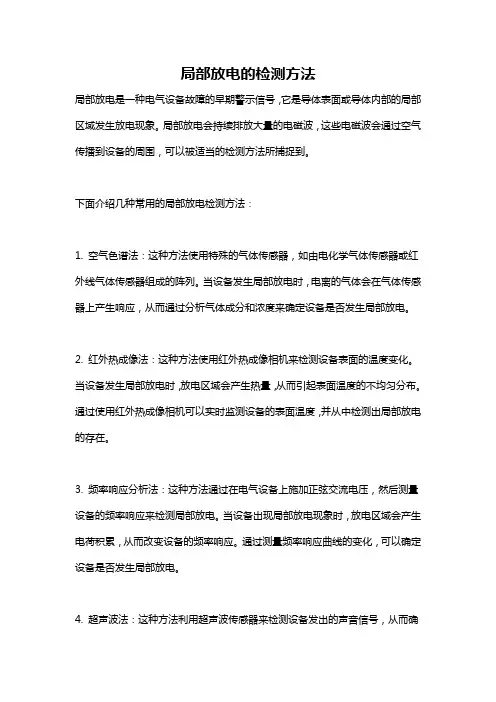 局部放电的检测方法

局部放电是一种电气设备故障的早期警示信号，它是导体表面或导体内部的局部区域发生放电现象。局部放电会持续排放大量的电磁波，这些电磁波会通过空气传播到设备的周围，可以被适当的检测方法所捕捉到。

下面介绍几种常用的局部放电检测方法：

1. 空气色谱法：这种方法使用特殊的气体传感器，如由电化学气体传感器或红外线气体传感器组成的阵列。当设备发生局部放电时，电离的气体会在气体传感器上产生响应，从而通过分析气体成分和浓度来确定设备是否发生局部放电。

2. 红外热成像法：这种方法使用红外热成像相机来检测设备表面的温度变化。当设备发生局部放电时，放电区域会产生热量，从而引起表面温度的不均匀分布。通过使用红外热成像相机可以实时监测设备的表面温度，并从中检测出局部放电的存在。

3. 频率响应分析法：这种方法通过在电气设备上施加正弦交流电压，然后测量设备的频率响应来检测局部放电。当设备出现局部放电现象时，放电区域会产生电荷积累，从而改变设备的频率响应。通过测量频率响应曲线的变化，可以确定设备是否发生局部放电。

4. 超声波法：这种方法利用超声波传感器来检测设备发出的声音信号，从而确